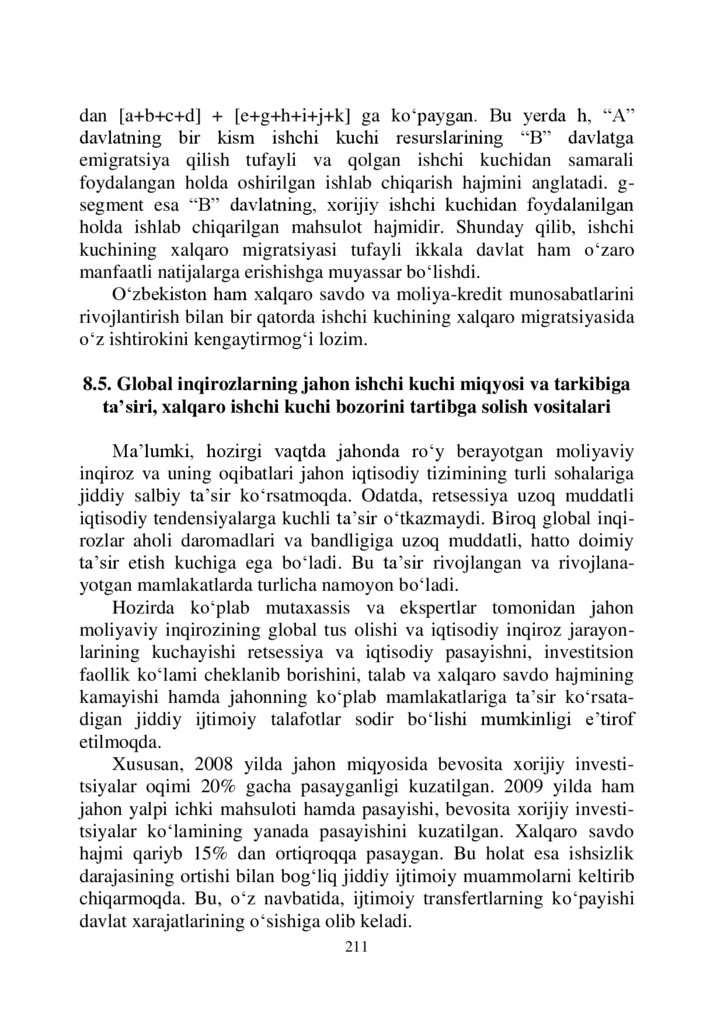 dan [a+b+c+d] + [e+g+h+i+j+k] ga ko‘paygan. Bu yerda h, “A” davlatning bir kism ishchi kuchi resurslarining “B” davlatga emigratsiya qilish tufayli va qolgan ishchi kuchidan samarali foydalangan holda oshirilgan ishlab chiqarish hajmini anglatadi. g-segment esa “B” davlatning, xorijiy ishchi kuchidan foydalanilgan holda ishlab chiqarilgan mahsulot hajmidir. Shunday qilib, ishchi kuchining xalqaro migratsiyasi tufayli ikkala davlat ham o‘zaro manfaatli natijalarga erishishga muyassar bo‘lishdi.

O‘zbekiston ham xalqaro savdo va moliya-kredit munosabatlarini rivojlantirish bilan bir qatorda ishchi kuchining xalqaro migratsiyasida o‘z ishtirokini kengaytirmog‘i lozim.

8.5. Global inqirozlarning jahon ishchi kuchi miqyosi va tarkibiga ta’siri, xalqaro ishchi kuchi bozorini tartibga solish vositalari

Ma’lumki, hozirgi vaqtda jahonda ro‘y berayotgan moliyaviy inqiroz va uning oqibatlari jahon iqtisodiy tizimining turli sohalariga jiddiy salbiy ta’sir ko‘rsatmoqda. Odatda, retsessiya uzoq muddatli iqtisodiy tendensiyalarga kuchli ta’sir o‘tkazmaydi. Biroq global inqirozlar aholi daromadlari va bandligiga uzoq muddatli, hatto doimiy ta’sir etish kuchiga ega bo‘ladi. Bu ta’sir rivojlangan va rivojlanayotgan mamlakatlarda turlicha namoyon bo‘ladi.

Hozirda ko‘plab mutaxassis va ekspertlar tomonidan jahon moliyaviy inqirozining global tus olishi va iqtisodiy inqiroz jarayonlarining kuchayishi retsessiya va iqtisodiy pasayishni, investitsion faollik ko‘lami cheklanib borishini, talab va xalqaro savdo hajmining kamayishi hamda jahonning ko‘plab mamlakatlariga ta’sir ko‘rsatadigan jiddiy ijtimoiy talafotlar sodir bo‘lishi mumkinligi e’tirof etilmoqda.

Xususan, 2008 yilda jahon miqyosida bevosita xorijiy investitsiyalar oqimi 20% gacha pasayganligi kuzatilgan. 2009 yilda ham jahon yalpi ichki mahsuloti hamda pasayishi, bevosita xorijiy investitsiyalar ko‘lamining yanada pasayishini kuzatilgan. Xalqaro savdo hajmi qariyb 15% dan ortiqroqqa pasaygan. Bu holat esa ishsizlik darajasining ortishi bilan bog‘liq jiddiy ijtimoiy muammolarni keltirib chiqarmoqda. Bu, o‘z navbatida, ijtimoiy transfertlarning ko‘payishi davlat xarajatlarining o‘sishiga olib keladi.

211